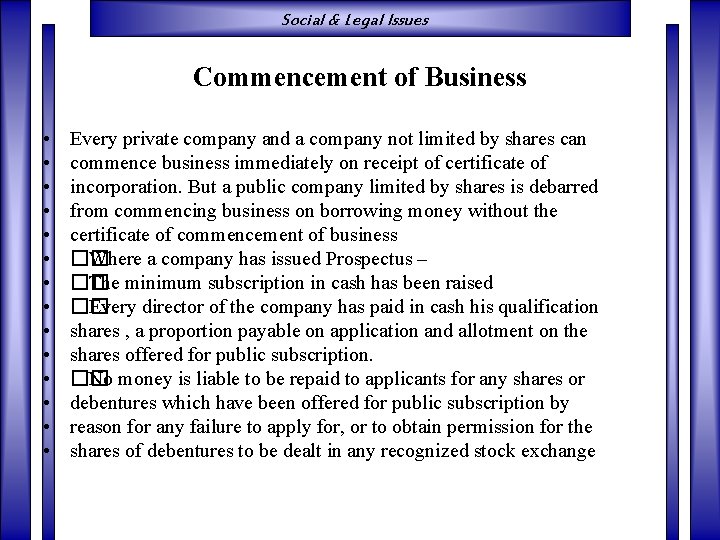 Social & Legal Issues

Commencement of Business

• Every private company and a company not limited by shares can
• commence business immediately on receipt of certificate of
• incorporation. But a public company limited by shares is debarred
• from commencing business on borrowing money without the
• certificate of commencement of business
• □Where a company has issued Prospectus –
• □The minimum subscription in cash has been raised
• □Every director of the company has paid in cash his qualification
• shares , a proportion payable on application and allotment on the
• shares offered for public subscription.
• □No money is liable to be repaid to applicants for any shares or
• debentures which have been offered for public subscription by
• reason for any failure to apply for, or to obtain permission for the
• shares of debentures to be dealt in any recognized stock exchange